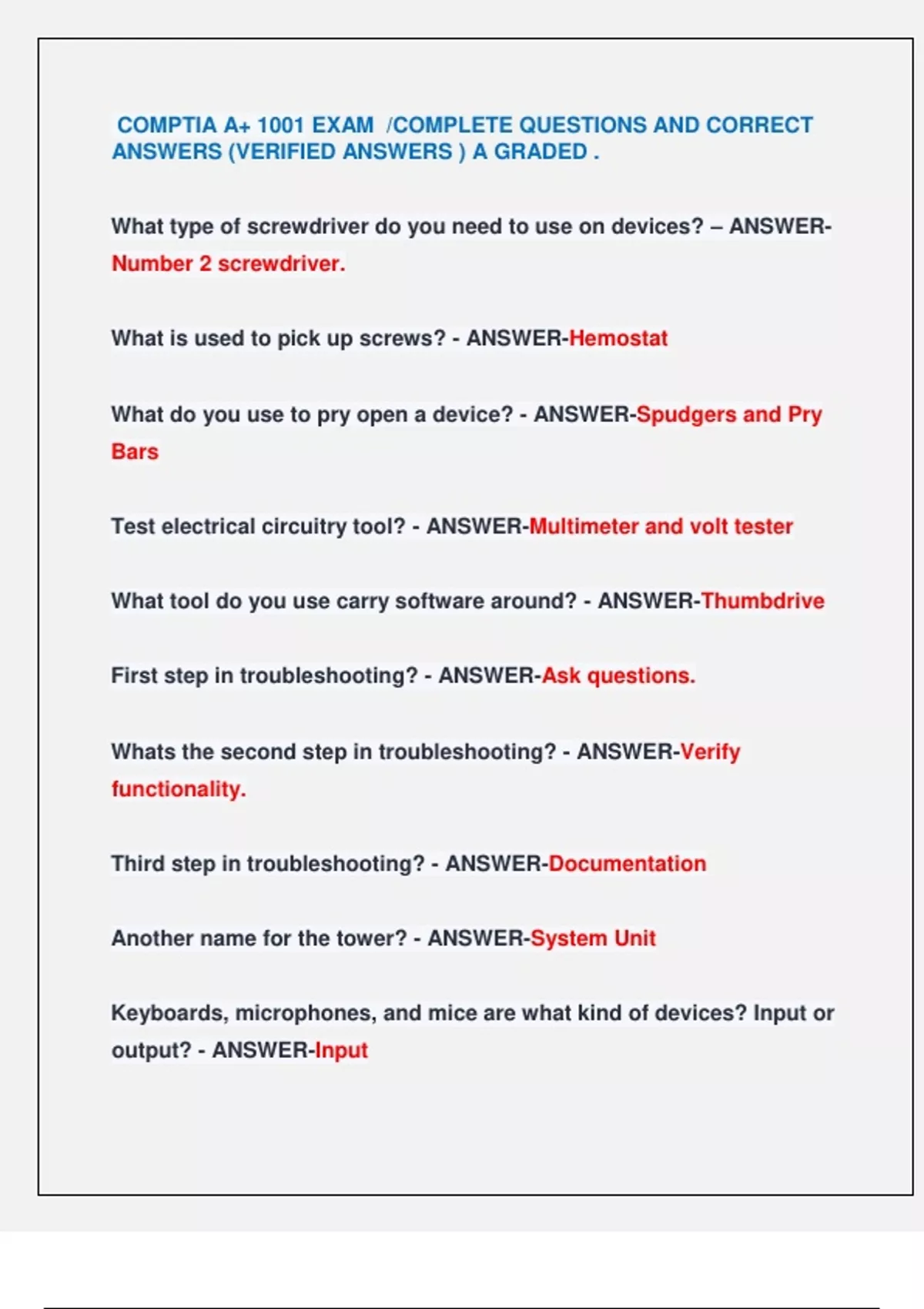 COMPTIA A+ 1001 EXAM /COMPLETE QUESTIONS AND CORRECT ANSWERS (VERIFIED ANSWERS ) A GRADED .

What type of screwdriver do you need to use on devices? – ANSWER-Number 2 screwdriver.

What is used to pick up screws? - ANSWER-Hemostat

What do you use to pry open a device? - ANSWER-Spudgers and Pry Bars

Test electrical circuitry tool? - ANSWER-Multimeter and volt tester

What tool do you use carry software around? - ANSWER-Thumbdrive

First step in troubleshooting? - ANSWER-Ask questions.

Whats the second step in troubleshooting? - ANSWER-Verify functionality.

Third step in troubleshooting? - ANSWER-Documentation

Another name for the tower? - ANSWER-System Unit

Keyboards, microphones, and mice are what kind of devices? Input or output? - ANSWER-Input